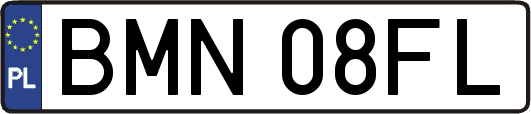 PL
BMN 08FL